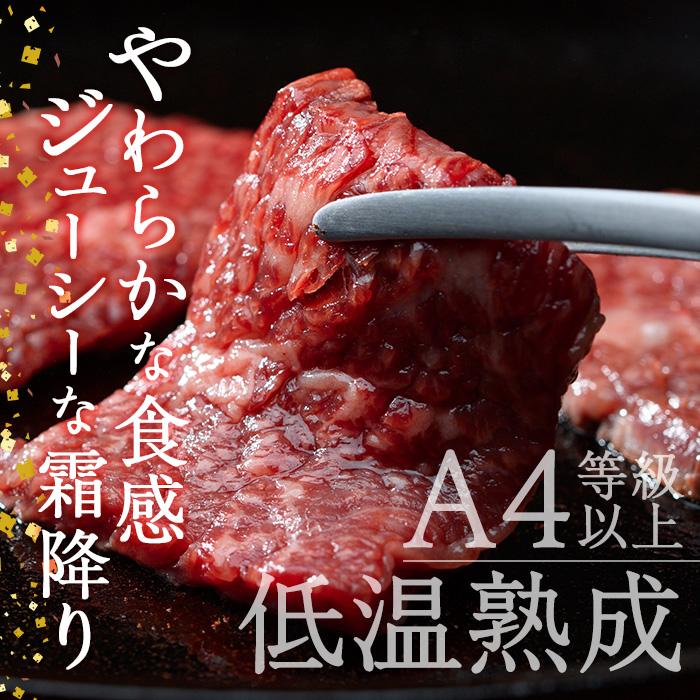 やわらかな食感
ジューシーな霜降り

A4 等級以上
低温熟成